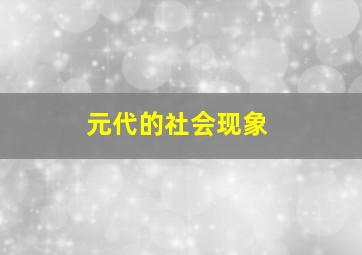 元代的社会现象